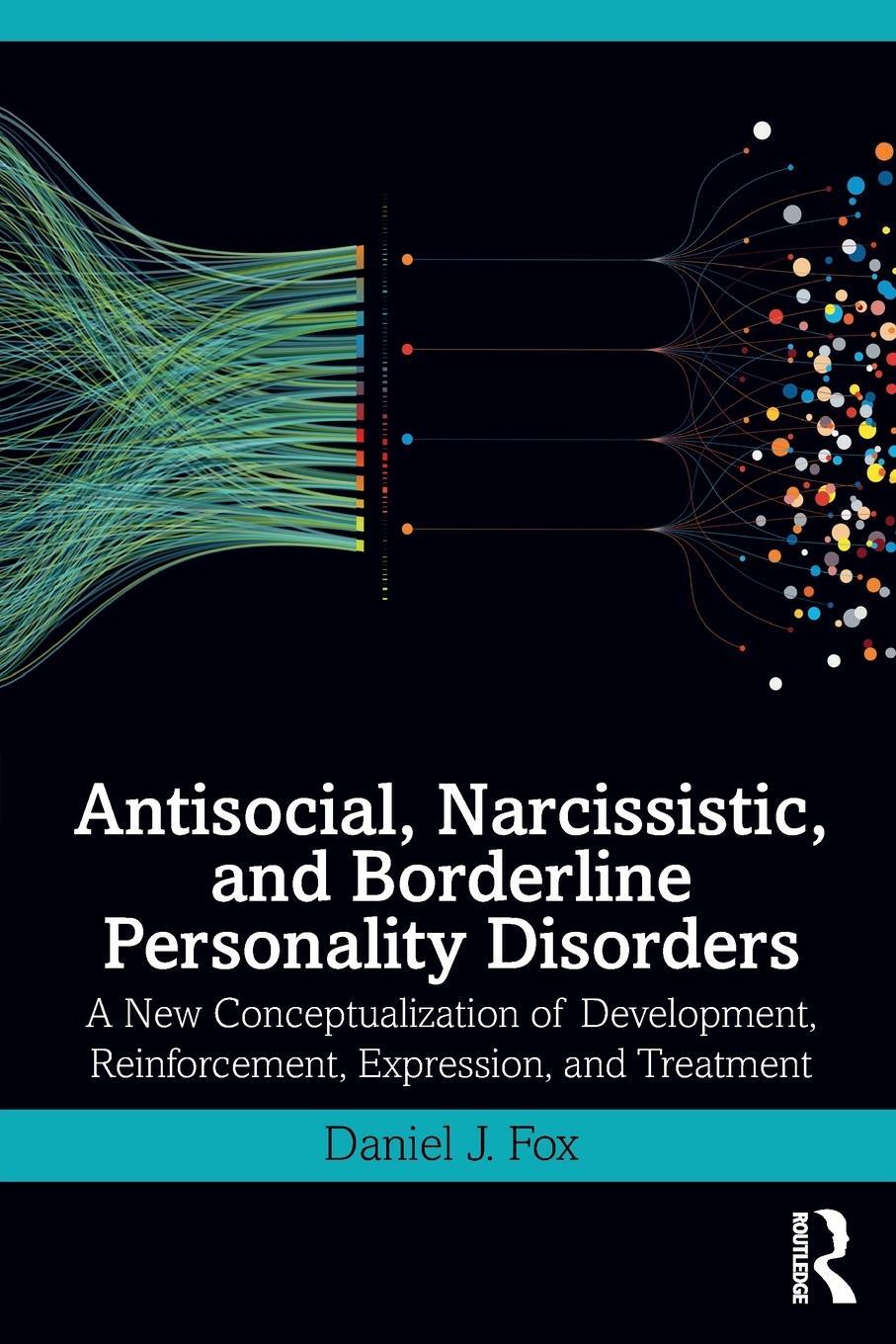 Antisocial, Narcissistic, and Borderline Personality Disorders

A New Conceptualization of Development, Reinforcement, Expression, and Treatment

Daniel J. Fox

ROUTLEDGE